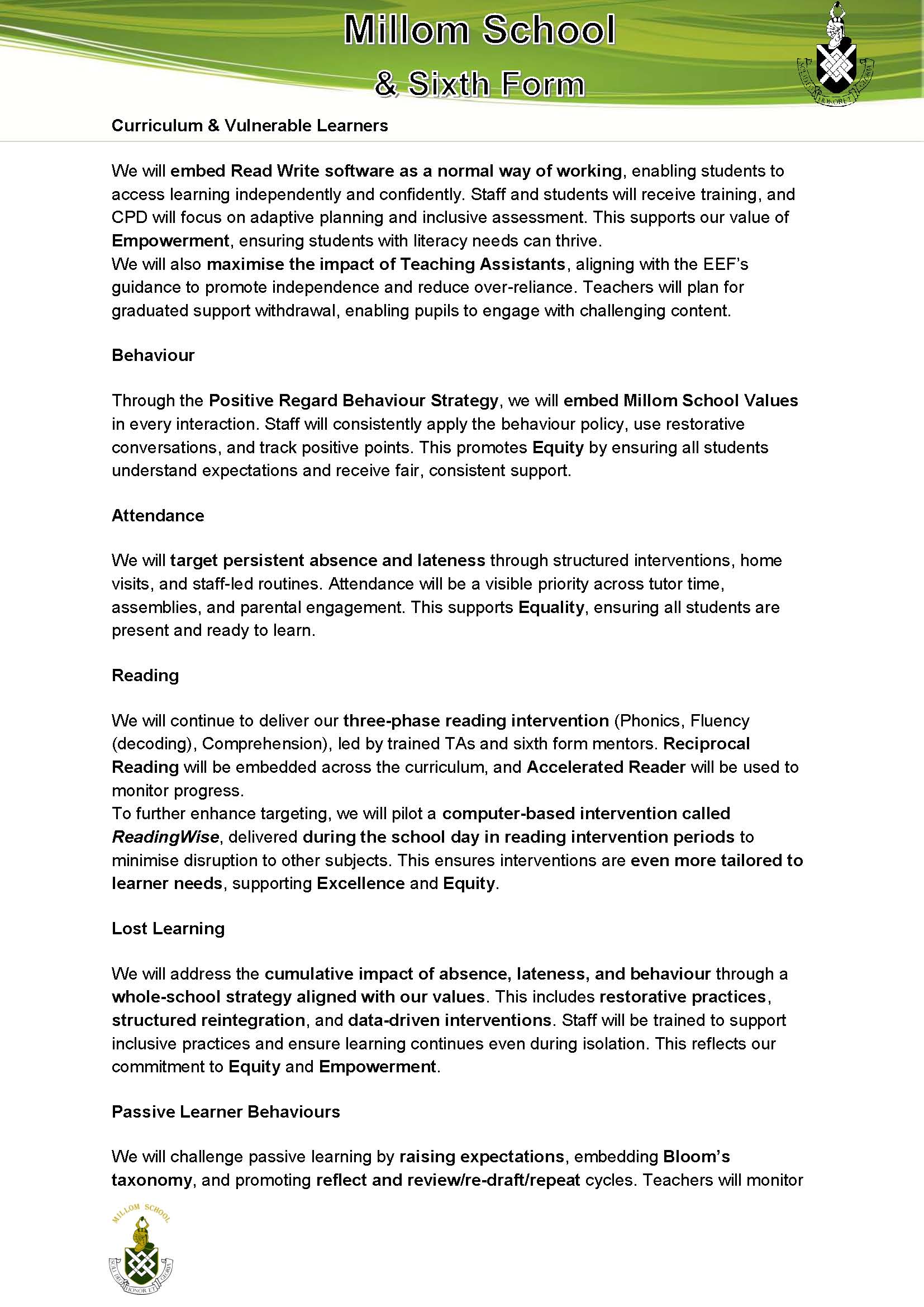 Millom School
& Sixth Form

SOLI DEO HONOR ET GLORIA

Curriculum & Vulnerable Learners

We will embed Read Write software as a normal way of working, enabling students to access learning independently and confidently. Staff and students will receive training, and CPD will focus on adaptive planning and inclusive assessment. This supports our value of Empowerment, ensuring students with literacy needs can thrive.
We will also maximise the impact of Teaching Assistants, aligning with the EEF's guidance to promote independence and reduce over-reliance. Teachers will plan for graduated support withdrawal, enabling pupils to engage with challenging content.

Behaviour

Through the Positive Regard Behaviour Strategy, we will embed Millom School Values in every interaction. Staff will consistently apply the behaviour policy, use restorative conversations, and track positive points. This promotes Equity by ensuring all students understand expectations and receive fair, consistent support.

Attendance

We will target persistent absence and lateness through structured interventions, home visits, and staff-led routines. Attendance will be a visible priority across tutor time, assemblies, and parental engagement. This supports Equality, ensuring all students are present and ready to learn.

Reading

We will continue to deliver our three-phase reading intervention (Phonics, Fluency (decoding), Comprehension), led by trained TAs and sixth form mentors. Reciprocal Reading will be embedded across the curriculum, and Accelerated Reader will be used to monitor progress.
To further enhance targeting, we will pilot a computer-based intervention called ReadingWise, delivered during the school day in reading intervention periods to minimise disruption to other subjects. This ensures interventions are even more tailored to learner needs, supporting Excellence and Equity.

Lost Learning

We will address the cumulative impact of absence, lateness, and behaviour through a whole-school strategy aligned with our values. This includes restorative practices, structured reintegration, and data-driven interventions. Staff will be trained to support inclusive practices and ensure learning continues even during isolation. This reflects our commitment to Equity and Empowerment.

Passive Learner Behaviours

We will challenge passive learning by raising expectations, embedding Bloom's taxonomy, and promoting reflect and review/re-draft/repeat cycles. Teachers will monitor

MILLOM SCHOOL
SOLI DEO HONOR ET GLORIA